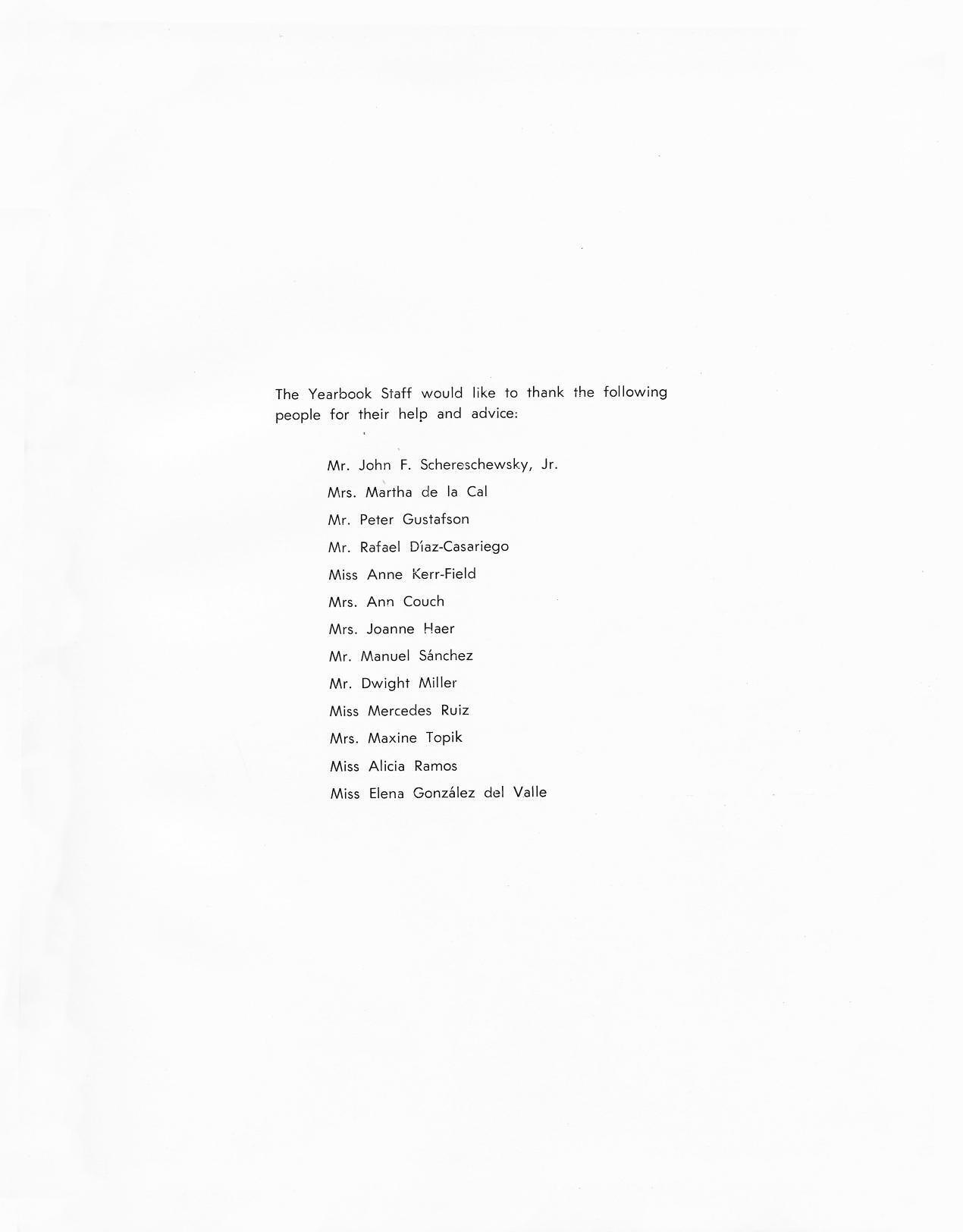 The Yearbook Staff would like to thank the following people for their help and advice:

Mr. John F. Schereschewsky, Jr.
Mrs. Martha de la Cal
Mr. Peter Gustafson
Mr. Rafael Díaz-Casariego
Miss Anne Kerr-Field
Mrs. Ann Couch
Mrs. Joanne Haer
Mr. Manuel Sánchez
Mr. Dwight Miller
Miss Mercedes Ruiz
Mrs. Maxine Topik
Miss Alicia Ramos
Miss Elena González del Valle